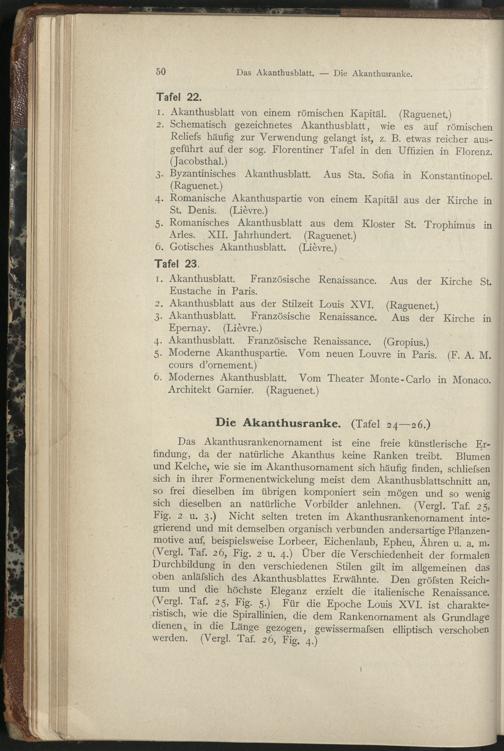 50 Das Akanthusblatt. — Die Akanthusranke.

Tafel 22.

1. Akanthusblatt von einem römischen Kapitäl. (Raguenet.)
2. Schematisch gezeichnetes Akanthusblatt, wie es auf römischen Reliefs häufig zur Verwendung gelangt ist, z. B. etwas reicher ausgeführt auf der sog. Florentiner Tafel in den Uffizien in Florenz. (Jacobsthal.)
3. Byzantinisches Akanthusblatt. Aus Sta. Sofia in Konstantinopel. (Raguenet.)
4. Romanische Akanthuspartie von einem Kapitäl aus der Kirche in St. Denis. (Lièvre.)
5. Romanisches Akanthusblatt aus dem Kloster St. Trophimus in Arles. XII. Jahrhundert. (Raguenet.)
6. Gotisches Akanthusblatt. (Lièvre.)

Tafel 23.

1. Akanthusblatt. Französische Renaissance. Aus der Kirche St. Eustache in Paris.
2. Akanthusblatt aus der Stilzeit Louis XVI. (Raguenet.)
3. Akanthusblatt. Französische Renaissance. Aus der Kirche in Epernay. (Lièvre.)
4. Akanthusblatt. Französische Renaissance. (Gropius.)
5. Moderne Akanthuspartie. Vom neuen Louvre in Paris. (F. A. M. cours d'ornement.)
6. Modernes Akanthusblatt. Vom Theater Monte-Carlo in Monaco. Architekt Garnier. (Raguenet.)

Die Akanthusranke. (Tafel 24—26.)

Das Akanthusrankenornament ist eine freie künstlerische Erfindung, da der natürliche Akanthus keine Ranken treibt. Blumen und Kelche, wie sie im Akanthusornament sich häufig finden, schliefsen sich in ihrer Formenentwickelung meist dem Akanthusblattschnitt an, so frei dieselben im übrigen komponiert sein mögen und so wenig sich dieselben an natürliche Vorbilder anlehnen. (Vergl. Taf. 25, Fig. 2 u. 3.) Nicht selten treten im Akanthusrankenornament integrierend und mit demselben organisch verbunden andersartige Pflanzenmotive auf, beispielsweise Lorbeer, Eichenlaub, Epheu, Ähren u. a. m. (Vergl. Taf. 26, Fig. 2 u. 4.) Über die Verschiedenheit der formalen Durchbildung in den verschiedenen Stilen gilt im allgemeinen das oben anläfslich des Akanthusblattes Erwähnte. Den gröfsten Reichtum und die höchste Eleganz erzielt die italienische Renaissance. (Vergl. Taf. 25, Fig. 5.) Für die Epoche Louis XVI. ist charakteristisch, wie die Spirallinien, die dem Rankenornament als Grundlage dienen, in die Länge gezogen, gewissermafsen elliptisch verschoben werden. (Vergl. Taf. 26, Fig. 4.)